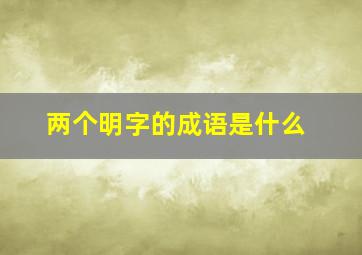 两个明字的成语是什么